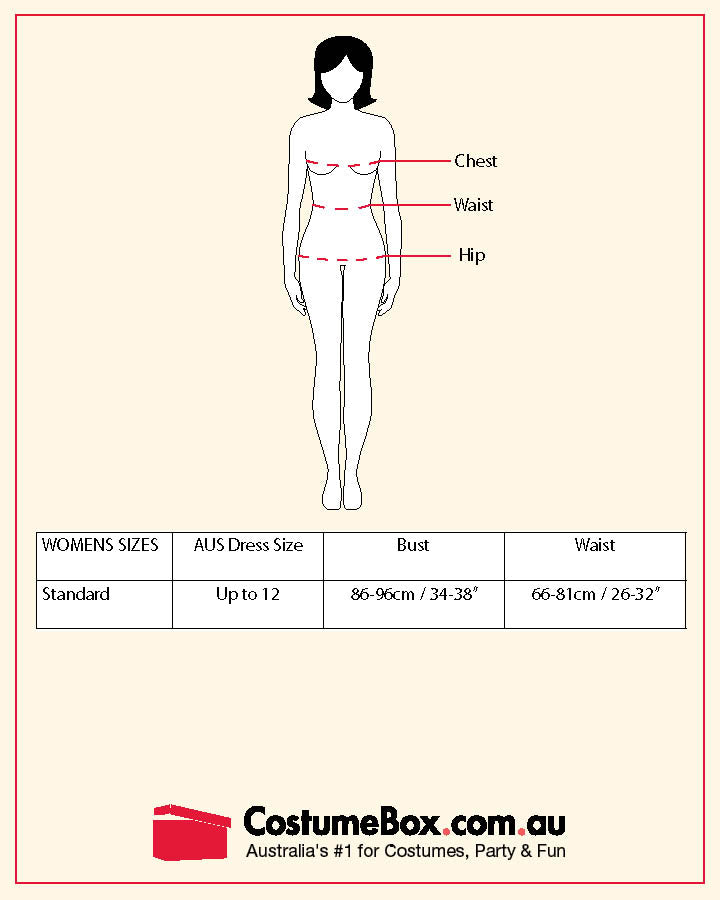 Chest

Waist

Hip

| WOMENS SIZES | AUS Dress Size | Bust | Waist |
|---|---|---|---|
| Standard | Up to 12 | 86-96cm / 34-38" | 66-81cm / 26-32" |

CostumeBox.com.au
Australia's #1 for Costumes, Party & Fun